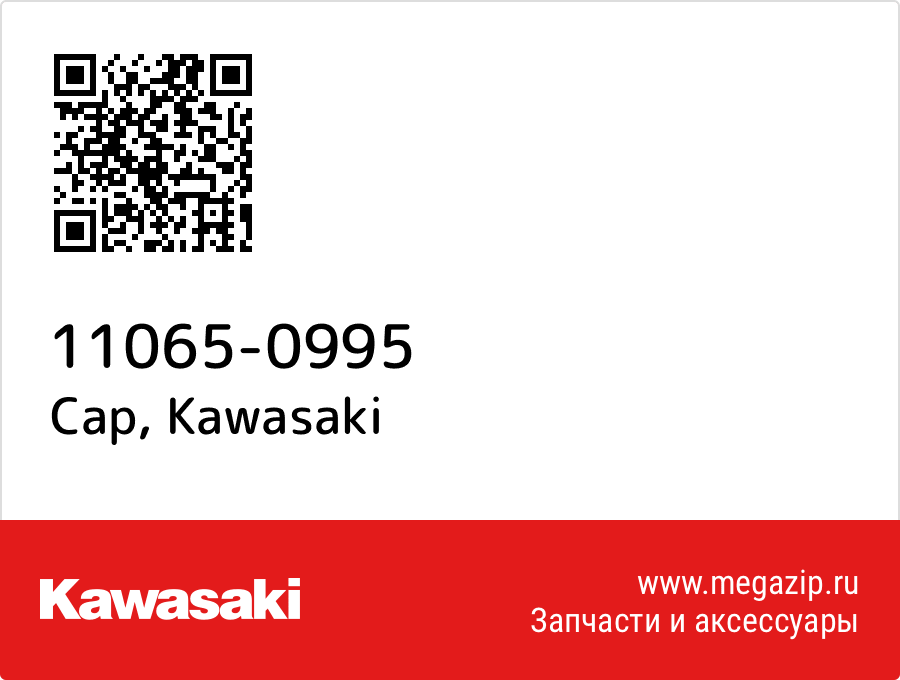 11065-0995
Cap, Kawasaki

Kawasaki

www.megazip.ru
Запчасти и аксессуары